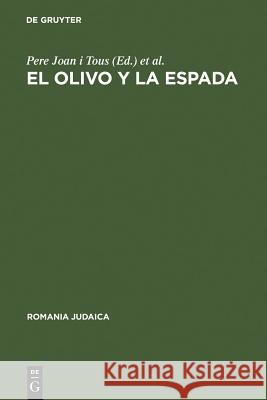 DE GRUYTER

Pere Joan i Tous (Ed.) et al.
EL OLIVO Y LA ESPADA

ROMANIA JUDAICA

DE G

Kraina Książek